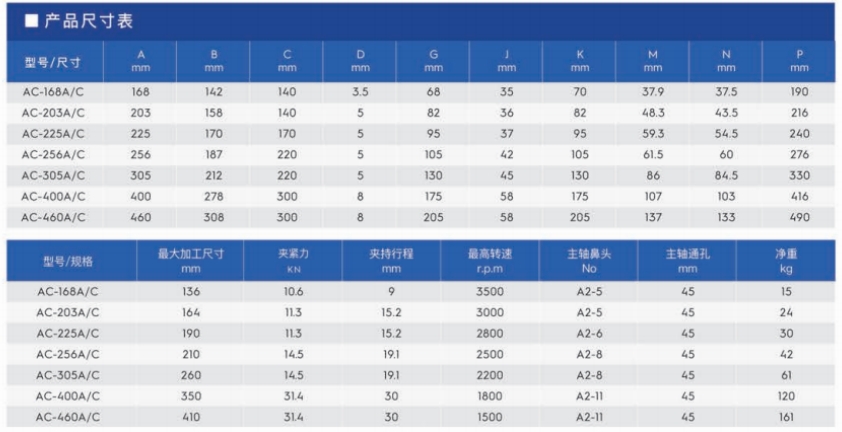 ■ 产品尺寸表

| 型号/尺寸 | A mm | B mm | C mm | D mm | G mm | J mm | K mm | M mm | N mm | P mm |
|---|---|---|---|---|---|---|---|---|---|---|
| AC-168A/C | 168 | 142 | 140 | 3.5 | 68 | 35 | 70 | 37.9 | 37.5 | 190 |
| AC-203A/C | 203 | 158 | 140 | 5 | 82 | 36 | 82 | 48.3 | 43.5 | 216 |
| AC-225A/C | 225 | 170 | 170 | 5 | 95 | 37 | 95 | 59.3 | 54.5 | 240 |
| AC-256A/C | 256 | 187 | 220 | 5 | 105 | 42 | 105 | 61.5 | 60 | 276 |
| AC-305A/C | 305 | 212 | 220 | 5 | 130 | 45 | 130 | 86 | 84.5 | 330 |
| AC-400A/C | 400 | 278 | 300 | 8 | 175 | 58 | 175 | 107 | 103 | 416 |
| AC-460A/C | 460 | 308 | 300 | 8 | 205 | 58 | 205 | 137 | 133 | 490 |

| 型号/规格 | 最大加工尺寸 mm | 夹紧力 KN | 夹持行程 mm | 最高转速 r.p.m | 主轴鼻头 No | 主轴通孔 mm | 净重 kg |
|---|---|---|---|---|---|---|---|
| AC-168A/C | 136 | 10.6 | 9 | 3500 | A2-5 | 45 | 15 |
| AC-203A/C | 164 | 11.3 | 15.2 | 3000 | A2-5 | 45 | 24 |
| AC-225A/C | 190 | 11.3 | 15.2 | 2800 | A2-6 | 45 | 30 |
| AC-256A/C | 210 | 14.5 | 19.1 | 2500 | A2-8 | 45 | 42 |
| AC-305A/C | 260 | 14.5 | 19.1 | 2200 | A2-8 | 45 | 61 |
| AC-400A/C | 350 | 31.4 | 30 | 1800 | A2-11 | 45 | 120 |
| AC-460A/C | 410 | 31.4 | 30 | 1500 | A2-11 | 45 | 161 |